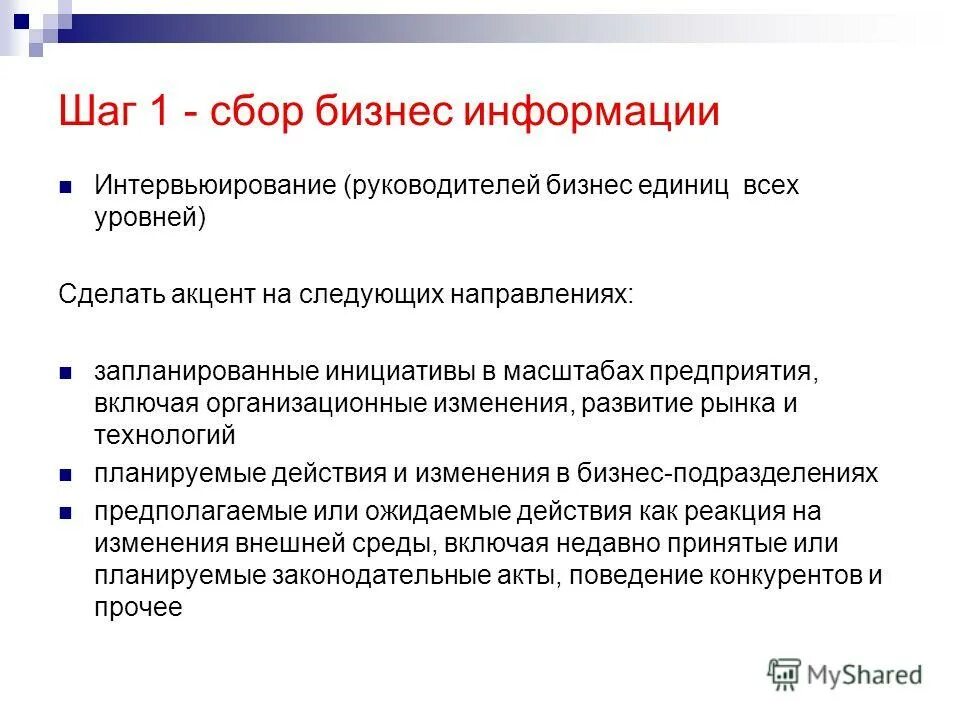 Шаг 1 - сбор бизнес информации

Интервьюирование (руководителей бизнес единиц всех уровней)

Сделать акцент на следующих направлениях:

запланированные инициативы в масштабах предприятия, включая организационные изменения, развитие рынка и технологий

планируемые действия и изменения в бизнес-подразделениях

предполагаемые или ожидаемые действия как реакция на изменения внешней среды, включая недавно принятые или планируемые законодательные акты, поведение конкурентов и прочее

MyShared